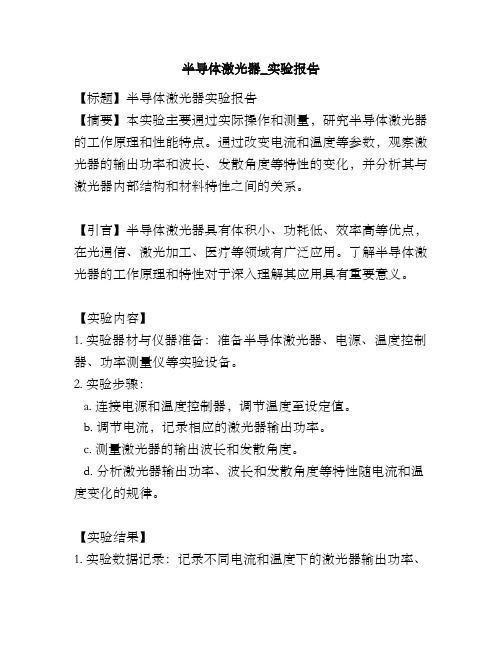 半导体激光器_实验报告

【标题】半导体激光器实验报告

【摘要】本实验主要通过实际操作和测量，研究半导体激光器的工作原理和性能特点。通过改变电流和温度等参数，观察激光器的输出功率和波长、发散角度等特性的变化，并分析其与激光器内部结构和材料特性之间的关系。

【引言】半导体激光器具有体积小、功耗低、效率高等优点，在光通信、激光加工、医疗等领域有广泛应用。了解半导体激光器的工作原理和特性对于深入理解其应用具有重要意义。

【实验内容】

1. 实验器材与仪器准备：准备半导体激光器、电源、温度控制器、功率测量仪等实验设备。

2. 实验步骤：

a. 连接电源和温度控制器，调节温度至设定值。

b. 调节电流，记录相应的激光器输出功率。

c. 测量激光器的输出波长和发散角度。

d. 分析激光器输出功率、波长和发散角度等特性随电流和温度变化的规律。

【实验结果】

1. 实验数据记录：记录不同电流和温度下的激光器输出功率、